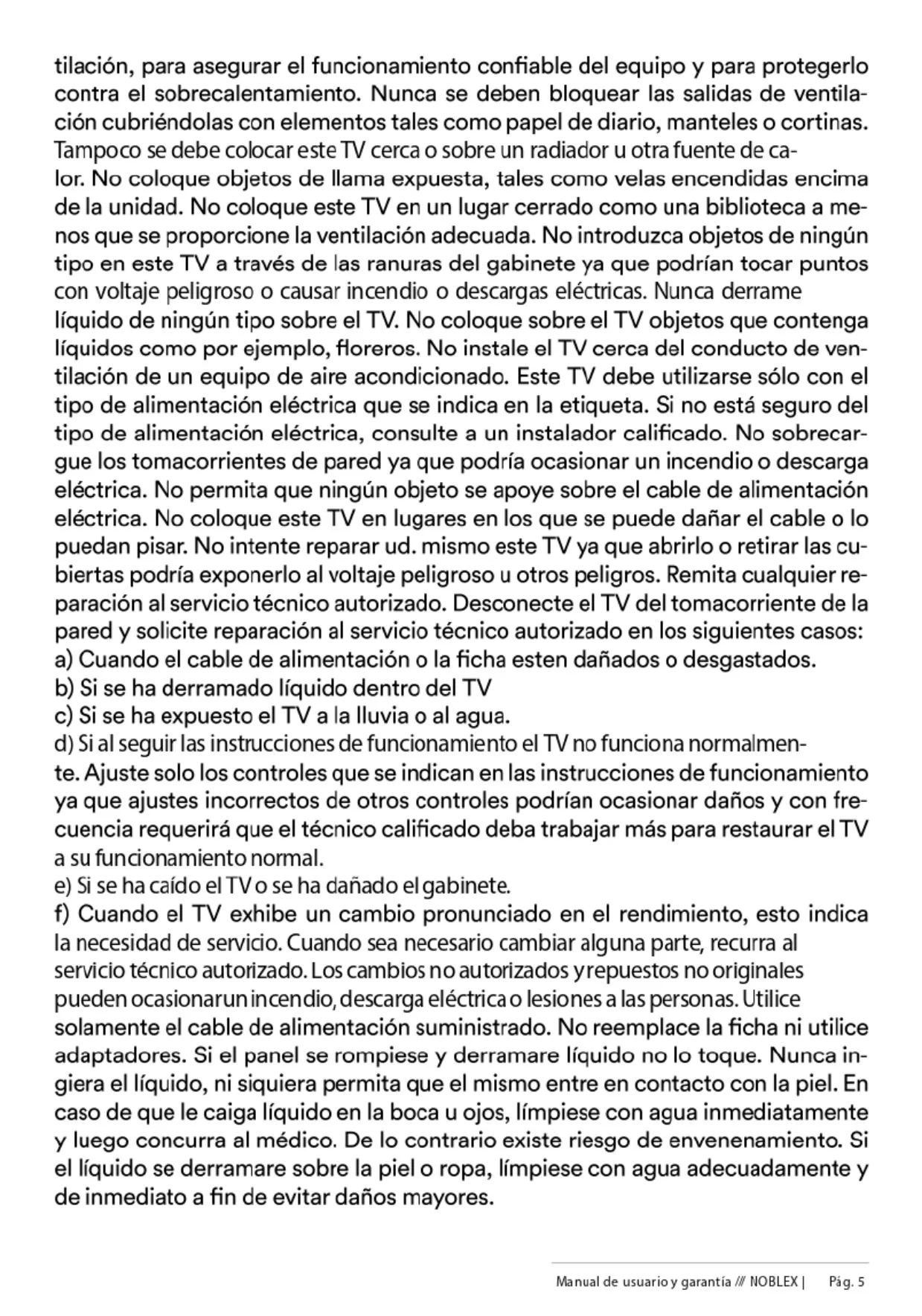 tilación, para asegurar el funcionamiento confiable del equipo y para protegerlo contra el sobrecalentamiento. Nunca se deben bloquear las salidas de ventilación cubriéndolas con elementos tales como papel de diario, manteles o cortinas. Tampoco se debe colocar este TV cerca o sobre un radiador u otra fuente de calor. No coloque objetos de llama expuesta, tales como velas encendidas encima de la unidad. No coloque este TV en un lugar cerrado como una biblioteca a menos que se proporcione la ventilación adecuada. No introduzca objetos de ningún tipo en este TV a través de las ranuras del gabinete ya que podrían tocar puntos con voltaje peligroso o causar incendio o descargas eléctricas. Nunca derrame líquido de ningún tipo sobre el TV. No coloque sobre el TV objetos que contenga líquidos como por ejemplo, floreros. No instale el TV cerca del conducto de ventilación de un equipo de aire acondicionado. Este TV debe utilizarse sólo con el tipo de alimentación eléctrica que se indica en la etiqueta. Si no está seguro del tipo de alimentación eléctrica, consulte a un instalador calificado. No sobrecargue los tomacorrientes de pared ya que podría ocasionar un incendio o descarga eléctrica. No permita que ningún objeto se apoye sobre el cable de alimentación eléctrica. No coloque este TV en lugares en los que se puede dañar el cable o lo puedan pisar. No intente reparar ud. mismo este TV ya que abrirlo o retirar las cubiertas podría exponerlo al voltaje peligroso u otros peligros. Remita cualquier reparación al servicio técnico autorizado. Desconecte el TV del tomacorriente de la pared y solicite reparación al servicio técnico autorizado en los siguientes casos:
a) Cuando el cable de alimentación o la ficha esten dañados o desgastados.
b) Si se ha derramado líquido dentro del TV
c) Si se ha expuesto el TV a la lluvia o al agua.
d) Si al seguir las instrucciones de funcionamiento el TV no funciona normalmente. Ajuste solo los controles que se indican en las instrucciones de funcionamiento ya que ajustes incorrectos de otros controles podrían ocasionar daños y con frecuencia requerirá que el técnico calificado deba trabajar más para restaurar el TV a su funcionamiento normal.
e) Si se ha caído el TV o se ha dañado el gabinete.
f) Cuando el TV exhibe un cambio pronunciado en el rendimiento, esto indica la necesidad de servicio. Cuando sea necesario cambiar alguna parte, recurra al servicio técnico autorizado. Los cambios no autorizados y repuestos no originales pueden ocasionar un incendio, descarga eléctrica o lesiones a las personas. Utilice solamente el cable de alimentación suministrado. No reemplace la ficha ni utilice adaptadores. Si el panel se rompiese y derramare líquido no lo toque. Nunca ingiera el líquido, ni siquiera permita que el mismo entre en contacto con la piel. En caso de que le caiga líquido en la boca u ojos, límpiese con agua inmediatamente y luego concurra al médico. De lo contrario existe riesgo de envenenamiento. Si el líquido se derramare sobre la piel o ropa, límpiese con agua adecuadamente y de inmediato a fin de evitar daños mayores.

Manual de usuario y garantía /// NOBLEX | Pág. 5